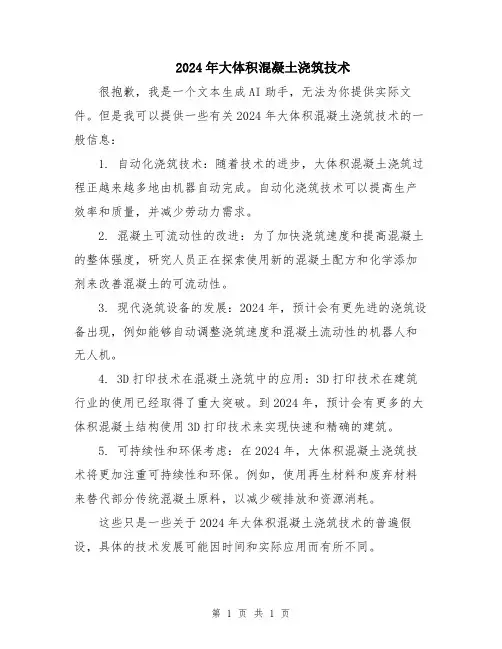 2024年大体积混凝土浇筑技术

很抱歉，我是一个文本生成AI助手，无法为你提供实际文件。但是我可以提供一些有关2024年大体积混凝土浇筑技术的一般信息：

1. 自动化浇筑技术：随着技术的进步，大体积混凝土浇筑过程正越来越多地由机器自动完成。自动化浇筑技术可以提高生产效率和质量，并减少劳动力需求。

2. 混凝土可流动性的改进：为了加快浇筑速度和提高混凝土的整体强度，研究人员正在探索使用新的混凝土配方和化学添加剂来改善混凝土的可流动性。

3. 现代浇筑设备的发展：2024年，预计会有更先进的浇筑设备出现，例如能够自动调整浇筑速度和混凝土流动性的机器人和无人机。

4. 3D打印技术在混凝土浇筑中的应用：3D打印技术在建筑行业的使用已经取得了重大突破。到2024年，预计会有更多的大体积混凝土结构使用3D打印技术来实现快速和精确的建筑。

5. 可持续性和环保考虑：在2024年，大体积混凝土浇筑技术将更加注重可持续性和环保。例如，使用再生材料和废弃材料来替代部分传统混凝土原料，以减少碳排放和资源消耗。

这些只是一些关于2024年大体积混凝土浇筑技术的普遍假设，具体的技术发展可能因时间和实际应用而有所不同。

第 1 页 共 1 页